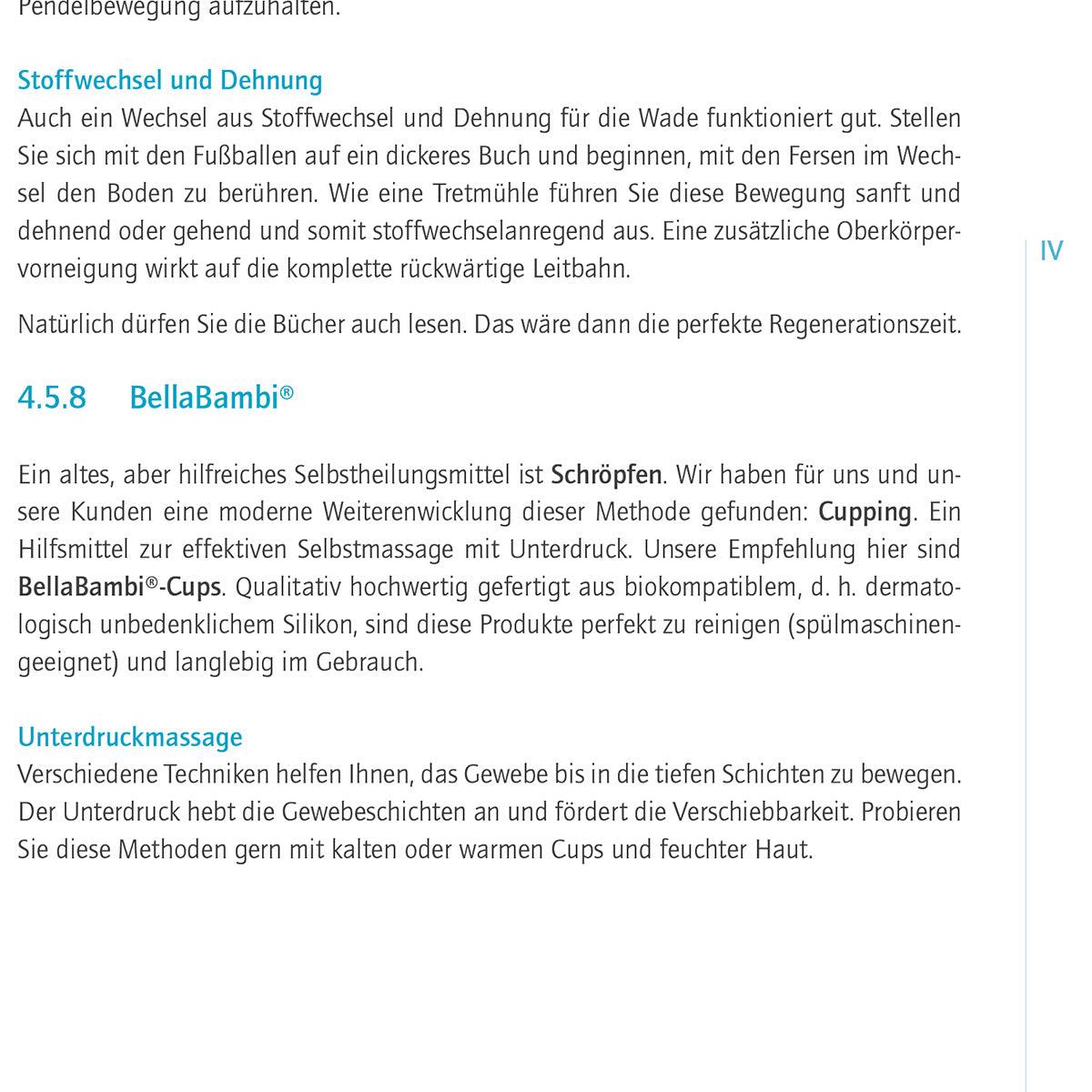 Pendelbewegung aufzuhalten.

Stoffwechsel und Dehnung
Auch ein Wechsel aus Stoffwechsel und Dehnung für die Wade funktioniert gut. Stellen Sie sich mit den Fußballen auf ein dickeres Buch und beginnen, mit den Fersen im Wechsel den Boden zu berühren. Wie eine Tretmühle führen Sie diese Bewegung sanft und dehnend oder gehend und somit stoffwechselanregend aus. Eine zusätzliche Oberkörpervorneigung wirkt auf die komplette rückwärtige Leitbahn.

IV

Natürlich dürfen Sie die Bücher auch lesen. Das wäre dann die perfekte Regenerationszeit.

4.5.8 BellaBambi®

Ein altes, aber hilfreiches Selbstheilungsmittel ist Schröpfen. Wir haben für uns und unsere Kunden eine moderne Weiterenwicklung dieser Methode gefunden: Cupping. Ein Hilfsmittel zur effektiven Selbstmassage mit Unterdruck. Unsere Empfehlung hier sind BellaBambi®-Cups. Qualitativ hochwertig gefertigt aus biokompatiblem, d. h. dermatologisch unbedenklichem Silikon, sind diese Produkte perfekt zu reinigen (spülmaschinengeeignet) und langlebig im Gebrauch.

Unterdruckmassage
Verschiedene Techniken helfen Ihnen, das Gewebe bis in die tiefen Schichten zu bewegen. Der Unterdruck hebt die Gewebeschichten an und fördert die Verschiebbarkeit. Probieren Sie diese Methoden gern mit kalten oder warmen Cups und feuchter Haut.